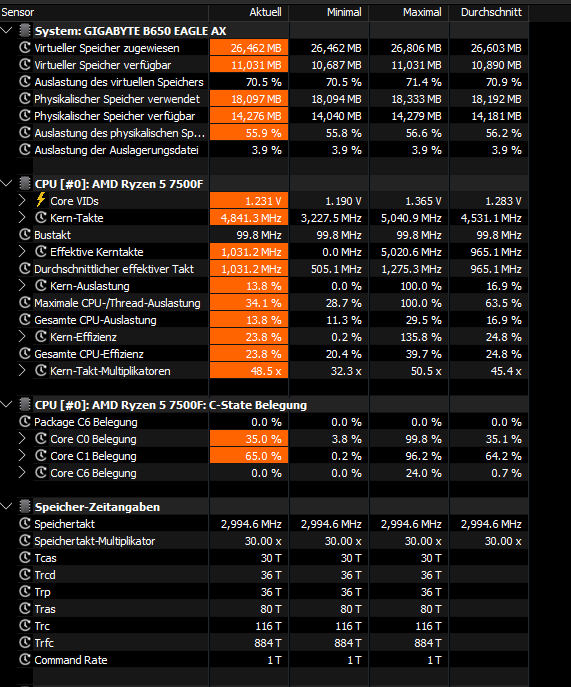 | Sensor | Aktuell | Minimal | Maximal | Durchschnitt |
|---|---|---|---|---|
| System: GIGABYTE B650 EAGLE AX | | | | |
| Virtueller Speicher zugewiesen | 26,462 MB | 26,462 MB | 26,806 MB | 26,603 MB |
| Virtueller Speicher verfügbar | 11,031 MB | 10,687 MB | 11,031 MB | 10,890 MB |
| Auslastung des virtuellen Speichers | 70.5 % | 70.5 % | 71.4 % | 70.9 % |
| Physikalischer Speicher verwendet | 18,097 MB | 18,094 MB | 18,333 MB | 18,192 MB |
| Physikalischer Speicher verfügbar | 14,276 MB | 14,040 MB | 14,279 MB | 14,181 MB |
| Auslastung des physikalischen Sp... | 55.9 % | 55.8 % | 56.6 % | 56.2 % |
| Auslastung der Auslagerungsdatei | 3.9 % | 3.9 % | 3.9 % | 3.9 % |
| CPU [#0]: AMD Ryzen 5 7500F | | | | |
| Core VIDs | 1.231 V | 1.190 V | 1.365 V | 1.283 V |
| Kern-Takte | 4,841.3 MHz | 3,227.5 MHz | 5,040.9 MHz | 4,531.1 MHz |
| Bustakt | 99.8 MHz | 99.8 MHz | 99.8 MHz | 99.8 MHz |
| Effektive Kerntakte | 1,031.2 MHz | 0.0 MHz | 5,020.6 MHz | 965.1 MHz |
| Durchschnittlicher effektiver Takt | 1,031.2 MHz | 505.1 MHz | 1,275.3 MHz | 965.1 MHz |
| Kern-Auslastung | 13.8 % | 0.0 % | 100.0 % | 16.9 % |
| Maximale CPU-/Thread-Auslastung | 34.1 % | 28.7 % | 100.0 % | 63.5 % |
| Gesamte CPU-Auslastung | 13.8 % | 11.3 % | 29.5 % | 16.9 % |
| Kern-Effizienz | 23.8 % | 0.2 % | 135.8 % | 24.8 % |
| Gesamte CPU-Effizienz | 23.8 % | 20.4 % | 39.7 % | 24.8 % |
| Kern-Takt-Multiplikatoren | 48.5 x | 32.3 x | 50.5 x | 45.4 x |
| CPU [#0]: AMD Ryzen 5 7500F: C-State Belegung | | | | |
| Package C6 Belegung | 0.0 % | 0.0 % | 0.0 % | 0.0 % |
| Core C0 Belegung | 35.0 % | 3.8 % | 99.8 % | 35.1 % |
| Core C1 Belegung | 65.0 % | 0.2 % | 96.2 % | 64.2 % |
| Core C6 Belegung | 0.0 % | 0.0 % | 24.0 % | 0.7 % |
| Speicher-Zeitangaben | | | | |
| Speichertakt | 2,994.6 MHz | 2,994.6 MHz | 2,994.6 MHz | 2,994.6 MHz |
| Speichertakt-Multiplikator | 30.00 x | 30.00 x | 30.00 x | 30.00 x |
| Tcas | 30 T | 30 T | 30 T | |
| Trcd | 36 T | 36 T | 36 T | |
| Trp | 36 T | 36 T | 36 T | |
| Tras | 80 T | 80 T | 80 T | |
| Trc | 116 T | 116 T | 116 T | |
| Trfc | 884 T | 884 T | 884 T | |
| Command Rate | 1 T | 1 T | 1 T | |